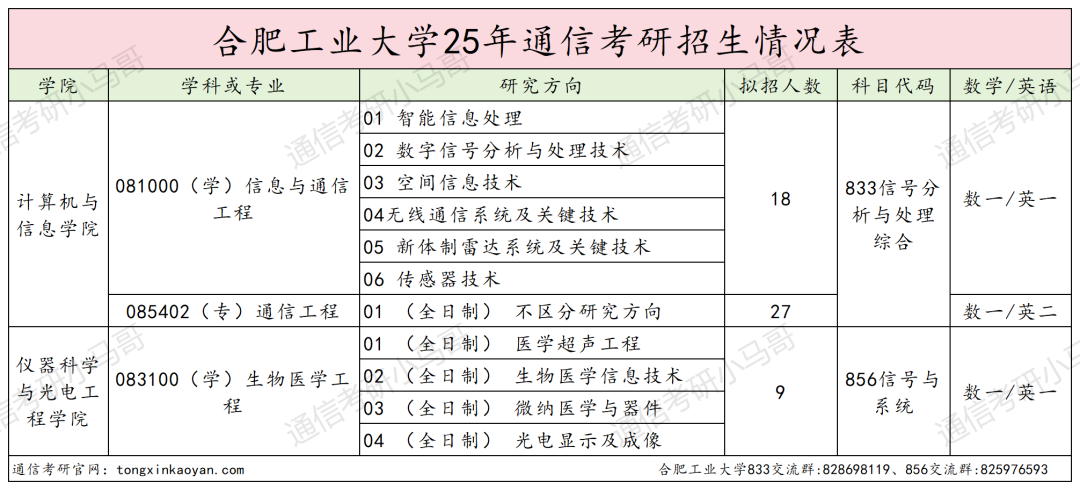 合肥工业大学25年通信考研招生情况表

| 学院 | 学科或专业 | 研究方向 | 拟招人数 | 科目代码 | 数学/英语 |
|---|---|---|---|---|---|
| 计算机与信息学院 | 081000（学）信息与通信工程 | 01 智能信息处理 | 18 | 833信号分析与处理综合 | 数一/英一 |
| | | 02 数字信号分析与处理技术 | | | |
| | | 03 空间信息技术 | | | |
| | | 04无线通信系统及关键技术 | | | |
| | | 05 新体制雷达系统及关键技术 | | | |
| | | 06 传感器技术 | | | |
| | 085402（专）通信工程 | 01 （全日制） 不区分研究方向 | 27 | | 数一/英二 |
| 仪器科学与光电工程学院 | 083100（学）生物医学工程 | 01 （全日制） 医学超声工程 | 9 | 856信号与系统 | 数一/英一 |
| | | 02 （全日制） 生物医学信息技术 | | | |
| | | 03 （全日制） 微纳医学与器件 | | | |
| | | 04 （全日制） 光电显示及成像 | | | |

通信考研官网：tongxinkaoyan.com
合肥工业大学833交流群：828698119、856交流群：825976593

通信考研小马哥